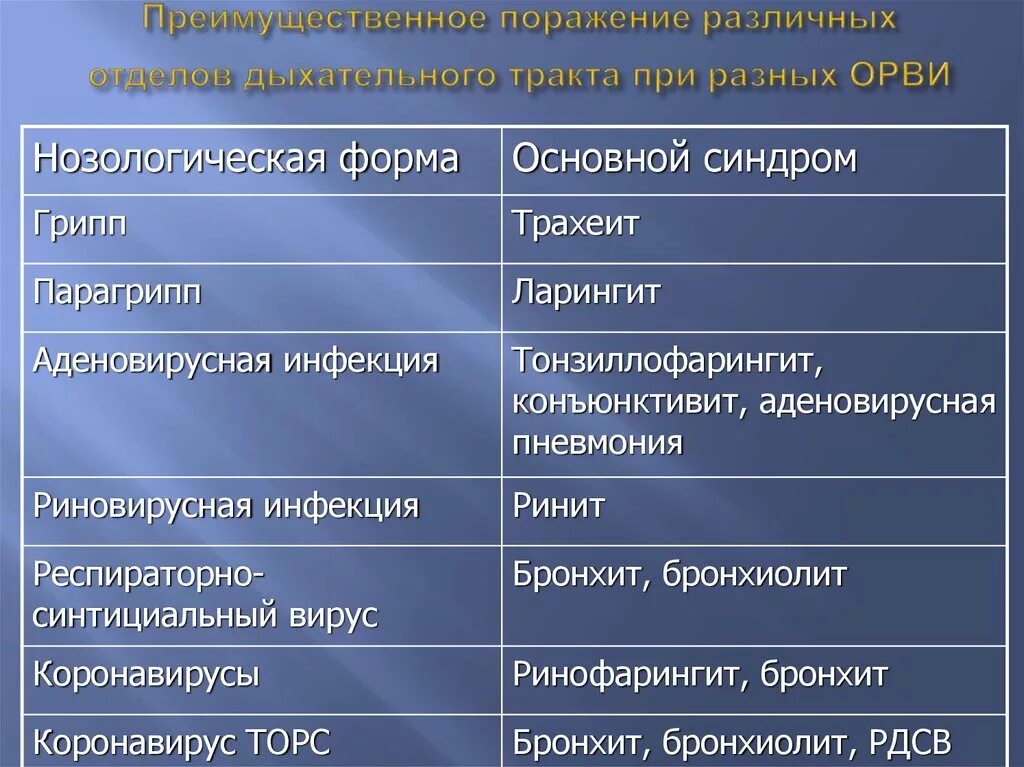 Преимущественное поражение различных отделов дыхательного тракта при разных ОРВИ

| Нозологическая форма | Основной синдром |
|---|---|
| Грипп | Трахеит |
| Парагрипп | Ларингит |
| Аденовирусная инфекция | Тонзиллофарингит, конъюнктивит, аденовирусная пневмония |
| Риновирусная инфекция | Ринит |
| Респираторно-синтициальный вирус | Бронхит, бронхиолит |
| Коронавирусы | Ринофарингит, бронхит |
| Коронавирус ТОРС | Бронхит, бронхиолит, РДСВ |